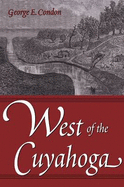 George E. Condon

West of the Cuyahoga